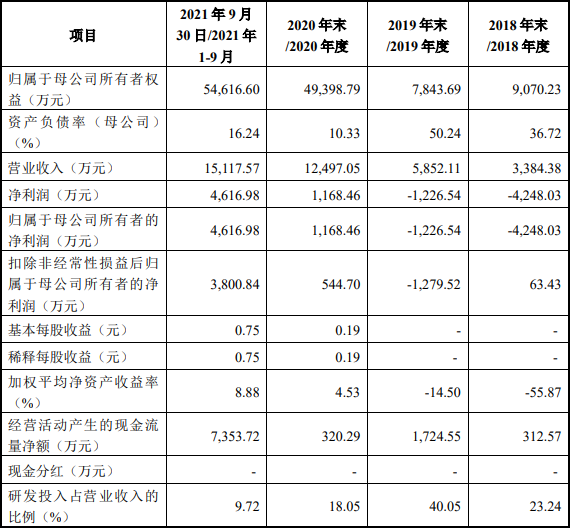 | 项目 | 2021年9月30日/2021年1-9月 | 2020年末/2020年度 | 2019年末/2019年度 | 2018年末/2018年度 |
|---|---|---|---|---|
| 归属于母公司所有者权益（万元） | 54,616.60 | 49,398.79 | 7,843.69 | 9,070.23 |
| 资产负债率（母公司）（%） | 16.24 | 10.33 | 50.24 | 36.72 |
| 营业收入（万元） | 15,117.57 | 12,497.05 | 5,852.11 | 3,384.38 |
| 净利润（万元） | 4,616.98 | 1,168.46 | -1,226.54 | -4,248.03 |
| 归属于母公司所有者的净利润（万元） | 4,616.98 | 1,168.46 | -1,226.54 | -4,248.03 |
| 扣除非经常性损益后归属于母公司所有者的净利润（万元） | 3,800.84 | 544.70 | -1,279.52 | 63.43 |
| 基本每股收益（元） | 0.75 | 0.19 | - | - |
| 稀释每股收益（元） | 0.75 | 0.19 | - | - |
| 加权平均净资产收益率（%） | 8.88 | 4.53 | -14.50 | -55.87 |
| 经营活动产生的现金流量净额（万元） | 7,353.72 | 320.29 | 1,724.55 | 312.57 |
| 现金分红（万元） | - | - | - | - |
| 研发投入占营业收入的比例（%） | 9.72 | 18.05 | 40.05 | 23.24 |